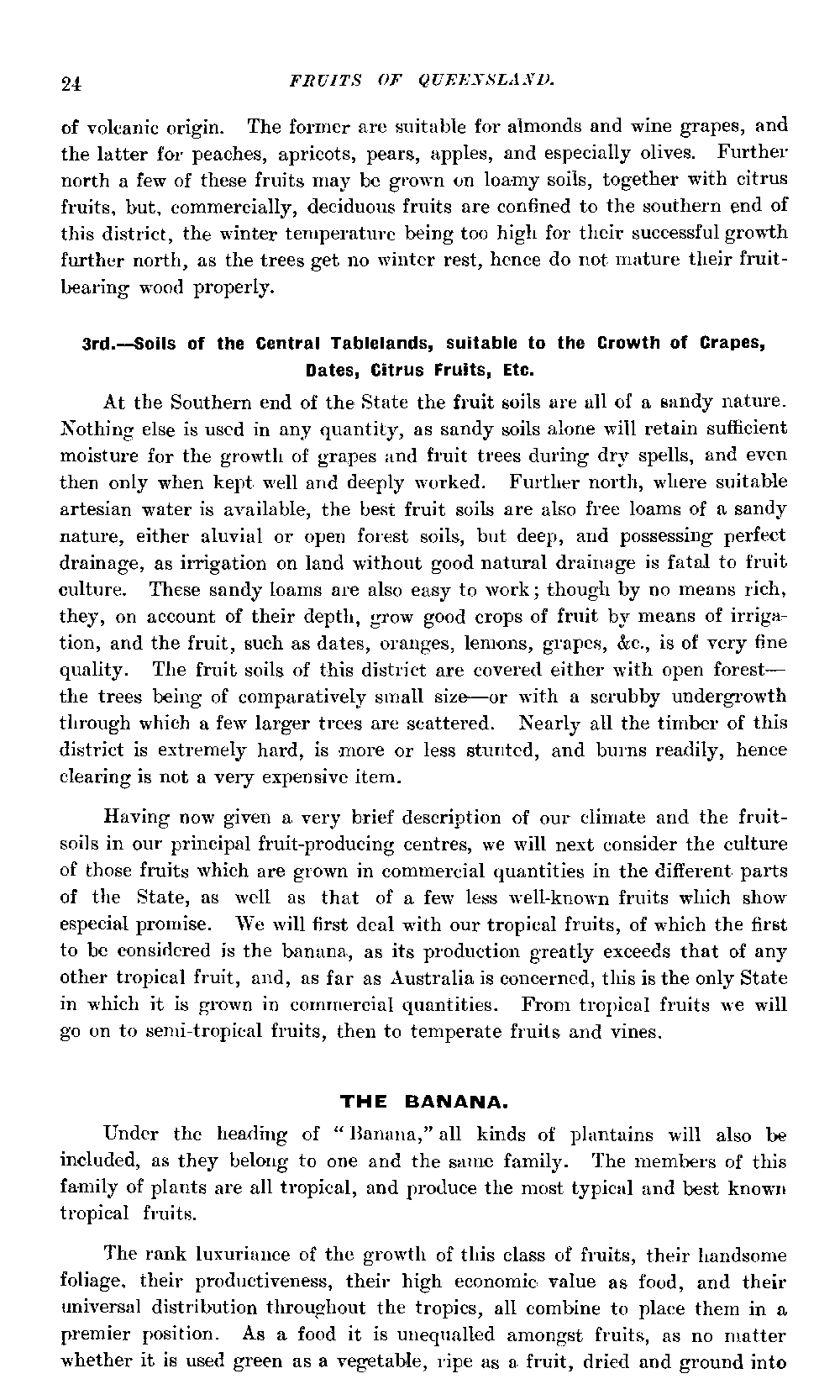 24 FRUITS OF QUEENSLAND.

of volcanic origin. The former are suitable for almonds and wine grapes, and the latter for peaches, apricots, pears, apples, and especially olives. Further north a few of these fruits may be grown on loamy soils, together with citrus fruits, but, commercially, deciduous fruits are confined to the southern end of this district, the winter temperature being too high for their successful growth further north, as the trees get no winter rest, hence do not mature their fruit-bearing wood properly.

3rd.—Soils of the Central Tablelands, suitable to the Crowth of Crapes, Dates, Citrus Fruits, Etc.

At the Southern end of the State the fruit soils are all of a sandy nature. Nothing else is used in any quantity, as sandy soils alone will retain sufficient moisture for the growth of grapes and fruit trees during dry spells, and even then only when kept well and deeply worked. Further north, where suitable artesian water is available, the best fruit soils are also free loams of a sandy nature, either aluvial or open forest soils, but deep, and possessing perfect drainage, as irrigation on land without good natural drainage is fatal to fruit culture. These sandy loams are also easy to work; though by no means rich, they, on account of their depth, grow good crops of fruit by means of irrigation, and the fruit, such as dates, oranges, lemons, grapes, &c., is of very fine quality. The fruit soils of this district are covered either with open forest—the trees being of comparatively small size—or with a scrubby undergrowth through which a few larger trees are scattered. Nearly all the timber of this district is extremely hard, is more or less stunted, and burns readily, hence clearing is not a very expensive item.

Having now given a very brief description of our climate and the fruit-soils in our principal fruit-producing centres, we will next consider the culture of those fruits which are grown in commercial quantities in the different parts of the State, as well as that of a few less well-known fruits which show especial promise. We will first deal with our tropical fruits, of which the first to be considered is the banana, as its production greatly exceeds that of any other tropical fruit, and, as far as Australia is concerned, this is the only State in which it is grown in commercial quantities. From tropical fruits we will go on to semi-tropical fruits, then to temperate fruits and vines.

THE BANANA.

Under the heading of "Banana," all kinds of plantains will also be included, as they belong to one and the same family. The members of this family of plants are all tropical, and produce the most typical and best known tropical fruits.

The rank luxuriance of the growth of this class of fruits, their handsome foliage, their productiveness, their high economic value as food, and their universal distribution throughout the tropics, all combine to place them in a premier position. As a food it is unequalled amongst fruits, as no matter whether it is used green as a vegetable, ripe as a fruit, dried and ground into